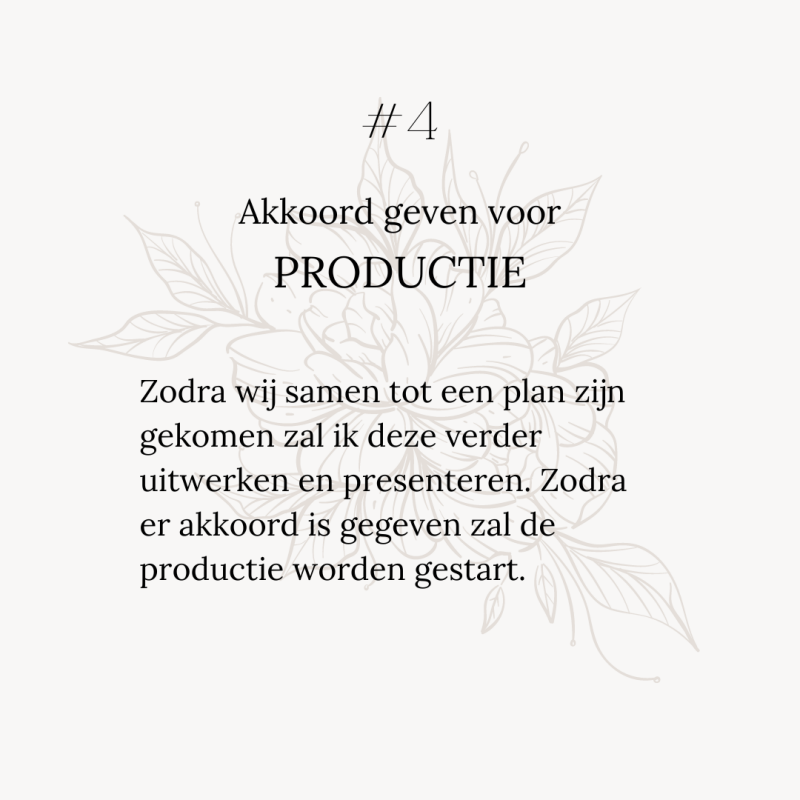 #4

Akkoord geven voor
PRODUCTIE

Zodra wij samen tot een plan zijn gekomen zal ik deze verder uitwerken en presenteren. Zodra er akkoord is gegeven zal de productie worden gestart.